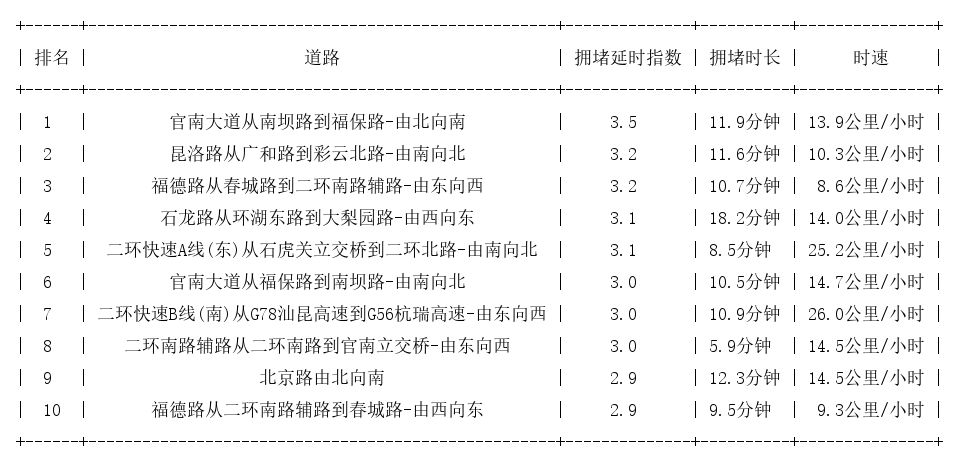 | 排名 | 道路 | 拥堵延时指数 | 拥堵时长 | 时速 |
|---|---|---|---|---|
| 1 | 官南大道从南坝路到福保路-由北向南 | 3.5 | 11.9分钟 | 13.9公里/小时 |
| 2 | 昆洛路从广和路到彩云北路-由南向北 | 3.2 | 11.6分钟 | 10.3公里/小时 |
| 3 | 福德路从春城路到二环南路辅路-由东向西 | 3.2 | 10.7分钟 | 8.6公里/小时 |
| 4 | 石龙路从环湖东路到大梨园路-由西向东 | 3.1 | 18.2分钟 | 14.0公里/小时 |
| 5 | 二环快速A线(东)从石虎关立交桥到二环北路-由南向北 | 3.1 | 8.5分钟 | 25.2公里/小时 |
| 6 | 官南大道从福保路到南坝路-由南向北 | 3.0 | 10.5分钟 | 14.7公里/小时 |
| 7 | 二环快速B线(南)从G78汕昆高速到G56杭瑞高速-由东向西 | 3.0 | 10.9分钟 | 26.0公里/小时 |
| 8 | 二环南路辅路从二环南路到官南立交桥-由东向西 | 3.0 | 5.9分钟 | 14.5公里/小时 |
| 9 | 北京路由北向南 | 2.9 | 12.3分钟 | 14.5公里/小时 |
| 10 | 福德路从二环南路辅路到春城路-由西向东 | 2.9 | 9.5分钟 | 9.3公里/小时 |